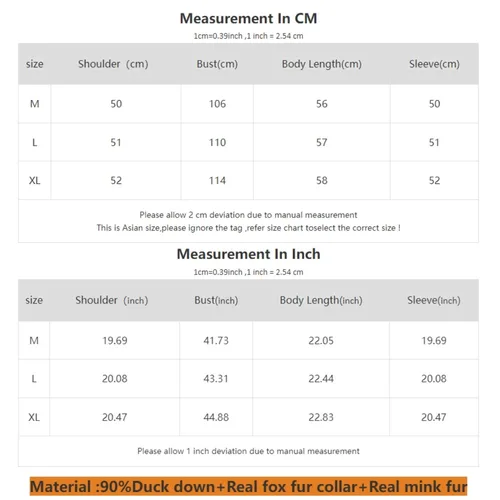 Measurement In CM

1cm=0.39inch ,1 inch = 2.54 cm

| size | Shoulder (cm) | Bust(cm) | Body Length(cm) | Sleeve(cm) |
|---|---|---|---|---|
| M | 50 | 106 | 56 | 50 |
| L | 51 | 110 | 57 | 51 |
| XL | 52 | 114 | 58 | 52 |

Please allow 2 cm deviation due to manual measurement
This is Asian size,please ignore the tag ,refer size chart toselect the correct size !

Measurement In Inch

1cm=0.39inch ,1 inch = 2.54 cm

| size | Shoulder (inch) | Bust(inch) | Body Length(inch) | Sleeve(inch) |
|---|---|---|---|---|
| M | 19.69 | 41.73 | 22.05 | 19.69 |
| L | 20.08 | 43.31 | 22.44 | 20.08 |
| XL | 20.47 | 44.88 | 22.83 | 20.47 |

Please allow 1 inch deviation due to manual measurement

Material :90%Duck down+Real fox fur collar+Real mink fur